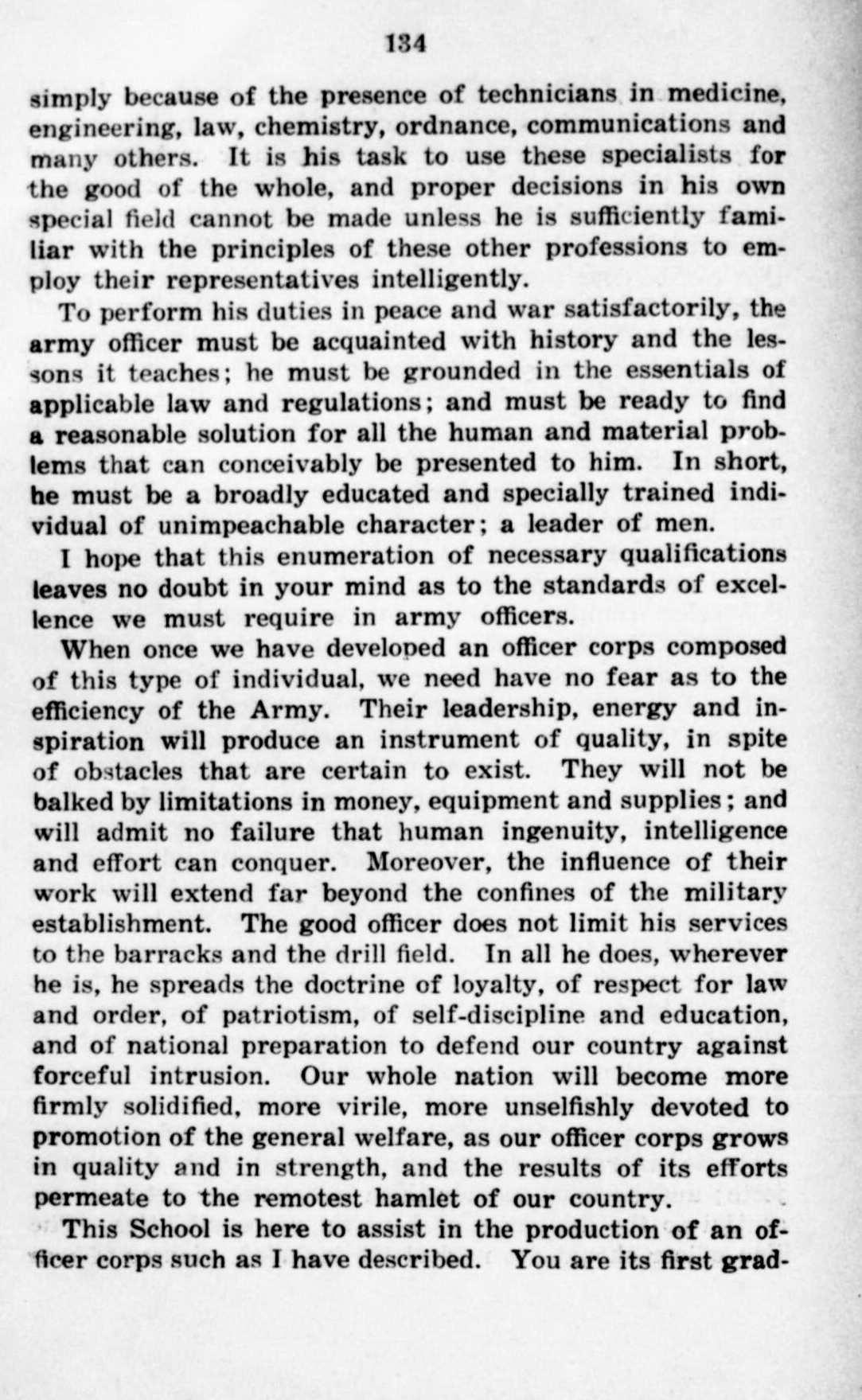 134

simply because of the presence of technicians in medicine, engineering, law, chemistry, ordnance, communications and many others. It is his task to use these specialists for the good of the whole, and proper decisions in his own special field cannot be made unless he is sufficiently familiar with the principles of these other professions to employ their representatives intelligently.

To perform his duties in peace and war satisfactorily, the army officer must be acquainted with history and the lessons it teaches; he must be grounded in the essentials of applicable law and regulations; and must be ready to find a reasonable solution for all the human and material problems that can conceivably be presented to him. In short, he must be a broadly educated and specially trained individual of unimpeachable character; a leader of men.

I hope that this enumeration of necessary qualifications leaves no doubt in your mind as to the standards of excellence we must require in army officers.

When once we have developed an officer corps composed of this type of individual, we need have no fear as to the efficiency of the Army. Their leadership, energy and inspiration will produce an instrument of quality, in spite of obstacles that are certain to exist. They will not be balked by limitations in money, equipment and supplies; and will admit no failure that human ingenuity, intelligence and effort can conquer. Moreover, the influence of their work will extend far beyond the confines of the military establishment. The good officer does not limit his services to the barracks and the drill field. In all he does, wherever he is, he spreads the doctrine of loyalty, of respect for law and order, of patriotism, of self-discipline and education, and of national preparation to defend our country against forceful intrusion. Our whole nation will become more firmly solidified, more virile, more unselfishly devoted to promotion of the general welfare, as our officer corps grows in quality and in strength, and the results of its efforts permeate to the remotest hamlet of our country.

This School is here to assist in the production of an officer corps such as I have described. You are its first grad-